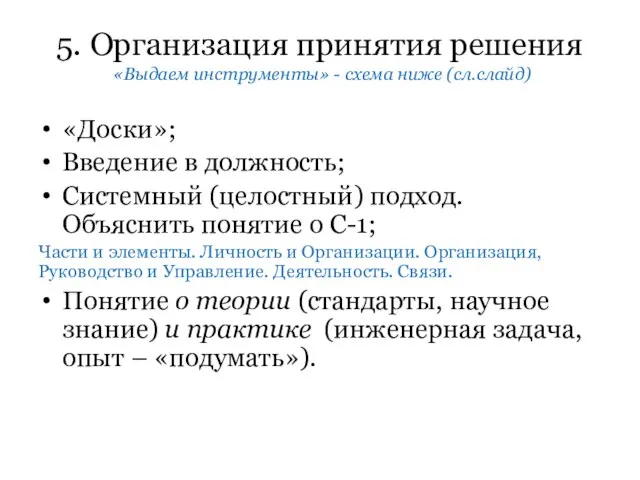 5. Организация принятия решения
«Выдаем инструменты» - схема ниже (сл.слайд)

• «Доски»;
• Введение в должность;
• Системный (целостный) подход. Объяснить понятие о С-1;

Части и элементы. Личность и Организации. Организация, Руководство и Управление. Деятельность. Связи.

• Понятие о теории (стандарты, научное знание) и практике (инженерная задача, опыт – «подумать»).